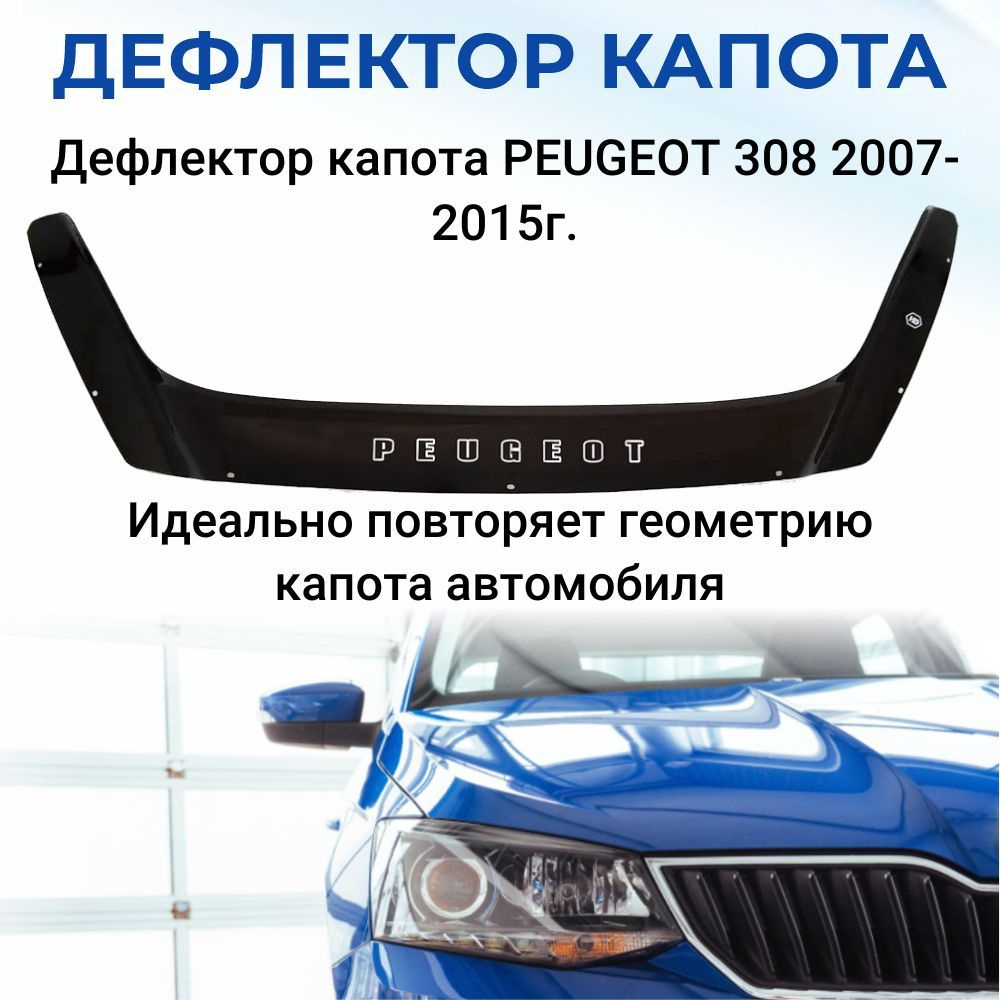 ДЕФЛЕКТОР КАПОТА

Дефлектор капота PEUGEOT 308 2007-2015г.

PEUGEOT

Идеально повторяет геометрию капота автомобиля